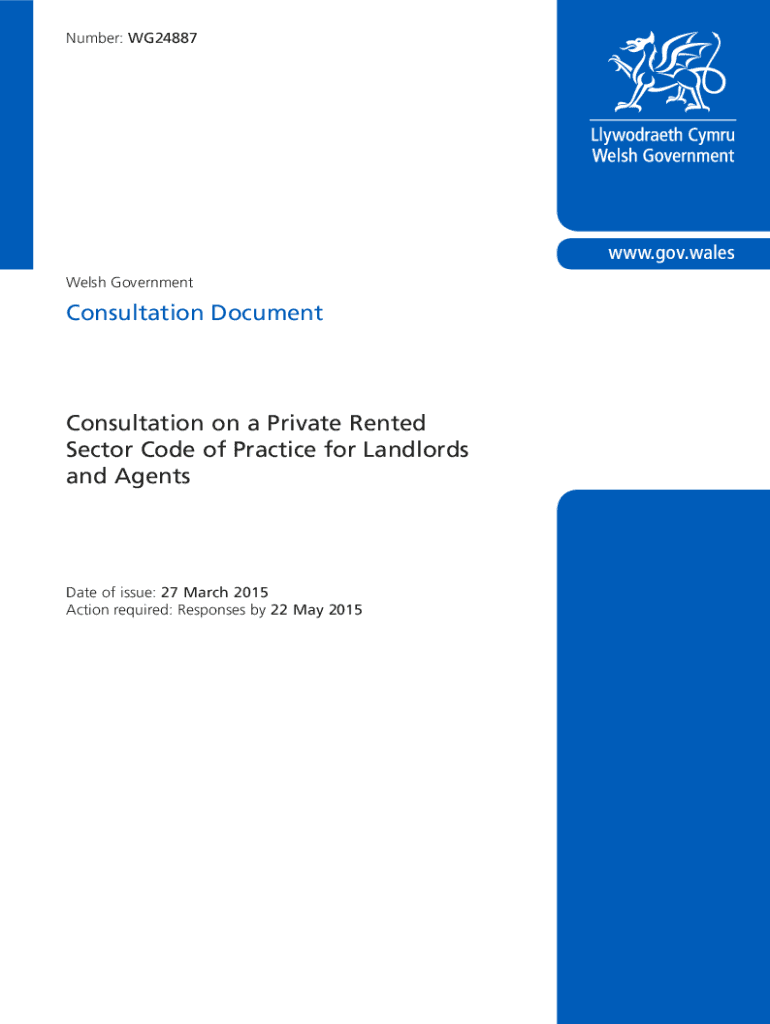 Number: WG24887

Llywodraeth Cymru
Welsh Government

www.gov.wales

Welsh Government

Consultation Document

Consultation on a Private Rented Sector Code of Practice for Landlords and Agents

Date of issue: 27 March 2015
Action required: Responses by 22 May 2015